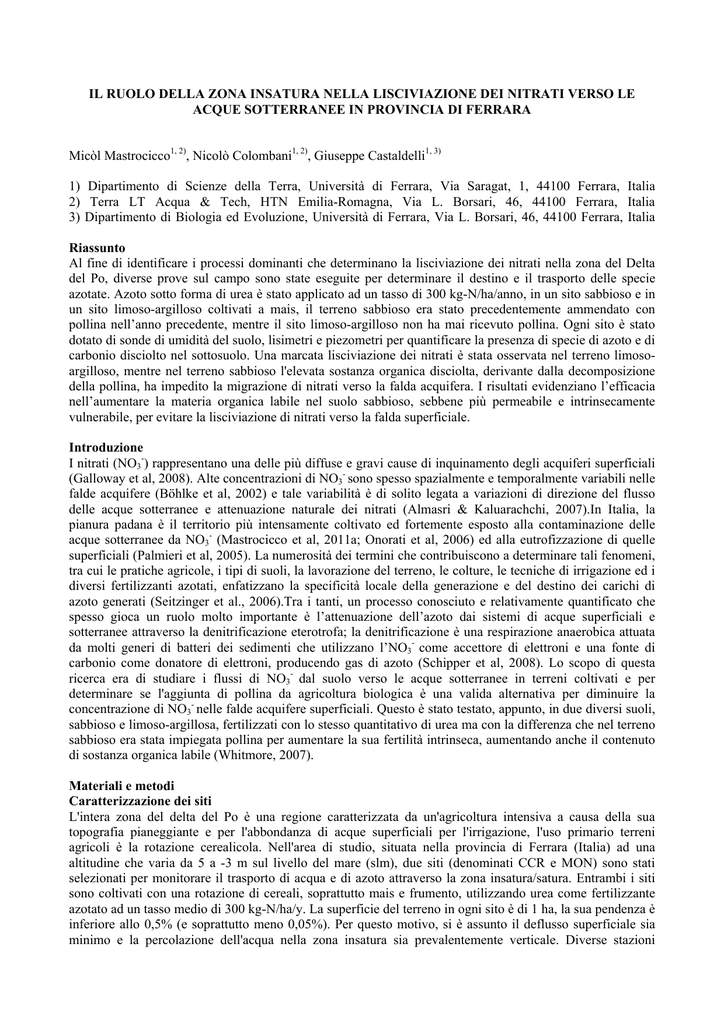 IL RUOLO DELLA ZONA INSATURA NELLA LISCIVIAZIONE DEI NITRATI VERSO LE ACQUE SOTTERRANEE IN PROVINCIA DI FERRARA

Micòl Mastrocicco$^{1, 2)}$, Nicolò Colombani$^{1, 2)}$, Giuseppe Castaldelli$^{1, 3)}$

1) Dipartimento di Scienze della Terra, Università di Ferrara, Via Saragat, 1, 44100 Ferrara, Italia
2) Terra LT Acqua & Tech, HTN Emilia-Romagna, Via L. Borsari, 46, 44100 Ferrara, Italia
3) Dipartimento di Biologia ed Evoluzione, Università di Ferrara, Via L. Borsari, 46, 44100 Ferrara, Italia

Riassunto
Al fine di identificare i processi dominanti che determinano la lisciviazione dei nitrati nella zona del Delta del Po, diverse prove sul campo sono state eseguite per determinare il destino e il trasporto delle specie azotate. Azoto sotto forma di urea è stato applicato ad un tasso di 300 kg-N/ha/anno, in un sito sabbioso e in un sito limoso-argilloso coltivati a mais, il terreno sabbioso era stato precedentemente ammendato con pollina nell'anno precedente, mentre il sito limoso-argilloso non ha mai ricevuto pollina. Ogni sito è stato dotato di sonde di umidità del suolo, lisimetri e piezometri per quantificare la presenza di specie di azoto e di carbonio disciolto nel sottosuolo. Una marcata lisciviazione dei nitrati è stata osservata nel terreno limoso-argilloso, mentre nel terreno sabbioso l'elevata sostanza organica disciolta, derivante dalla decomposizione della pollina, ha impedito la migrazione di nitrati verso la falda acquifera. I risultati evidenziano l'efficacia nell'aumentare la materia organica labile nel suolo sabbioso, sebbene più permeabile e intrinsecamente vulnerabile, per evitare la lisciviazione di nitrati verso la falda superficiale.

Introduzione
I nitrati ($NO_3^-$) rappresentano una delle più diffuse e gravi cause di inquinamento degli acquiferi superficiali (Galloway et al, 2008). Alte concentrazioni di $NO_3^-$ sono spesso spazialmente e temporalmente variabili nelle falde acquifere (Böhlke et al, 2002) e tale variabilità è di solito legata a variazioni di direzione del flusso delle acque sotterranee e attenuazione naturale dei nitrati (Almasri & Kaluarachchi, 2007).In Italia, la pianura padana è il territorio più intensamente coltivato ed fortemente esposto alla contaminazione delle acque sotterranee da $NO_3^-$ (Mastrocicco et al, 2011a; Onorati et al, 2006) ed alla eutrofizzazione di quelle superficiali (Palmieri et al, 2005). La numerosità dei termini che contribuiscono a determinare tali fenomeni, tra cui le pratiche agricole, i tipi di suoli, la lavorazione del terreno, le colture, le tecniche di irrigazione ed i diversi fertilizzanti azotati, enfatizzano la specificità locale della generazione e del destino dei carichi di azoto generati (Seitzinger et al., 2006).Tra i tanti, un processo conosciuto e relativamente quantificato che spesso gioca un ruolo molto importante è l'attenuazione dell'azoto dai sistemi di acque superficiali e sotterranee attraverso la denitrificazione eterotrofa; la denitrificazione è una respirazione anaerobica attuata da molti generi di batteri dei sedimenti che utilizzano l'$NO_3^-$ come accettore di elettroni e una fonte di carbonio come donatore di elettroni, producendo gas di azoto (Schipper et al, 2008). Lo scopo di questa ricerca era di studiare i flussi di $NO_3^-$ dal suolo verso le acque sotterranee in terreni coltivati e per determinare se l'aggiunta di pollina da agricoltura biologica è una valida alternativa per diminuire la concentrazione di $NO_3^-$ nelle falde acquifere superficiali. Questo è stato testato, appunto, in due diversi suoli, sabbioso e limoso-argillosa, fertilizzati con lo stesso quantitativo di urea ma con la differenza che nel terreno sabbioso era stata impiegata pollina per aumentare la sua fertilità intrinseca, aumentando anche il contenuto di sostanza organica labile (Whitmore, 2007).

Materiali e metodi
Caratterizzazione dei siti
L'intera zona del delta del Po è una regione caratterizzata da un'agricoltura intensiva a causa della sua topografia pianeggiante e per l'abbondanza di acque superficiali per l'irrigazione, l'uso primario terreni agricoli è la rotazione cerealicola. Nell'area di studio, situata nella provincia di Ferrara (Italia) ad una altitudine che varia da 5 a -3 m sul livello del mare (slm), due siti (denominati CCR e MON) sono stati selezionati per monitorare il trasporto di acqua e di azoto attraverso la zona insatura/satura. Entrambi i siti sono coltivati con una rotazione di cereali, soprattutto mais e frumento, utilizzando urea come fertilizzante azotato ad un tasso medio di 300 kg-N/ha/y. La superficie del terreno in ogni sito è di 1 ha, la sua pendenza è inferiore allo 0,5% (e soprattutto meno 0,05%). Per questo motivo, si è assunto il deflusso superficiale sia minimo e la percolazione dell'acqua nella zona insatura sia prevalentemente verticale. Diverse stazioni